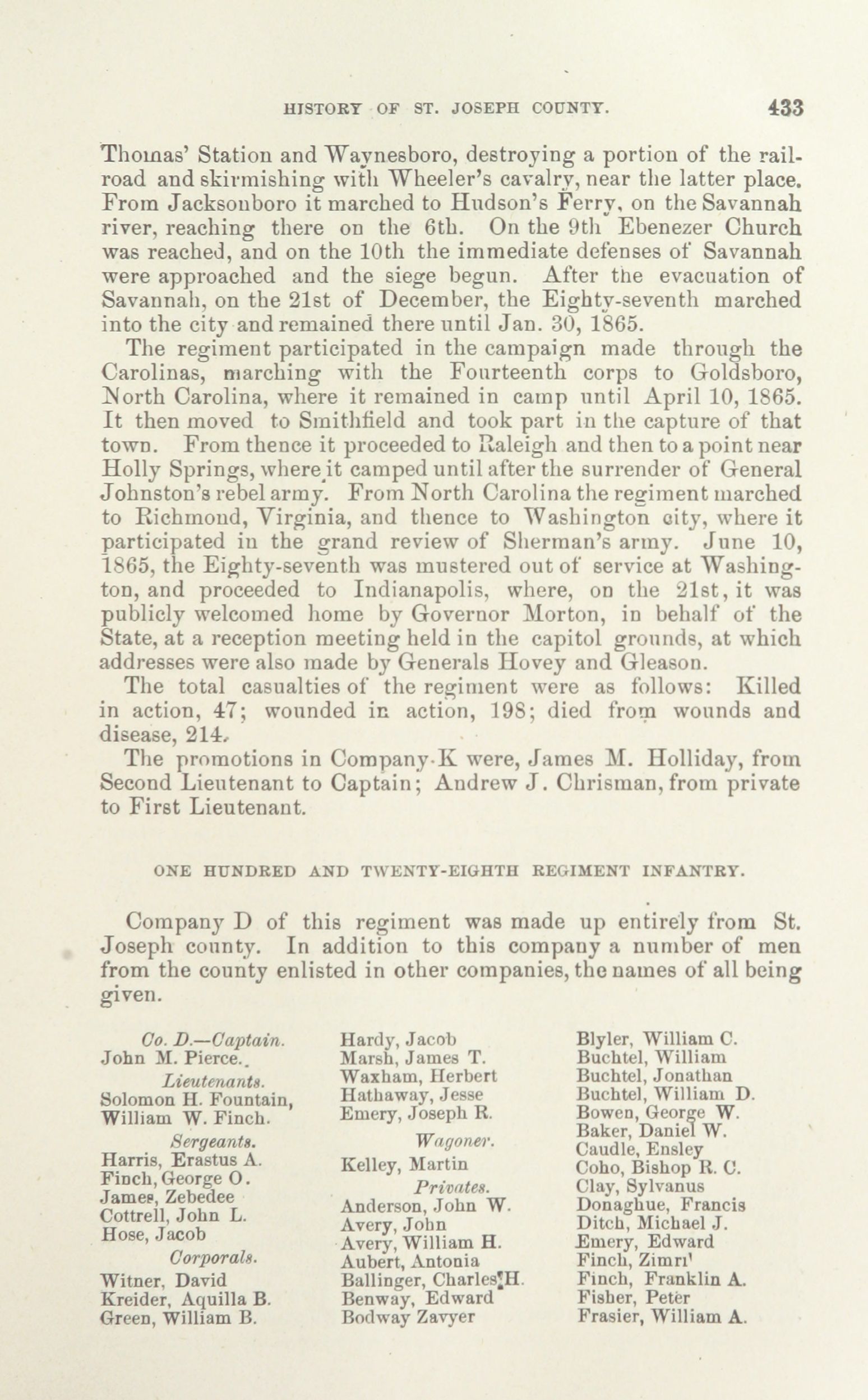 HISTORY OF ST. JOSEPH COUNTY. 433

Thomas' Station and Waynesboro, destroying a portion of the railroad and skirmishing with Wheeler's cavalry, near the latter place. From Jacksonboro it marched to Hudson's Ferry, on the Savannah river, reaching there on the 6th. On the 9th Ebenezer Church was reached, and on the 10th the immediate defenses of Savannah were approached and the siege begun. After the evacuation of Savannah, on the 21st of December, the Eighty-seventh marched into the city and remained there until Jan. 30, 1865.

The regiment participated in the campaign made through the Carolinas, marching with the Fourteenth corps to Goldsboro, North Carolina, where it remained in camp until April 10, 1865. It then moved to Smithfield and took part in the capture of that town. From thence it proceeded to Raleigh and then to a point near Holly Springs, where it camped until after the surrender of General Johnston's rebel army. From North Carolina the regiment marched to Richmond, Virginia, and thence to Washington city, where it participated in the grand review of Sherman's army. June 10, 1865, the Eighty-seventh was mustered out of service at Washington, and proceeded to Indianapolis, where, on the 21st, it was publicly welcomed home by Governor Morton, in behalf of the State, at a reception meeting held in the capitol grounds, at which addresses were also made by Generals Hovey and Gleason.

The total casualties of the regiment were as follows: Killed in action, 47; wounded in action, 198; died from wounds and disease, 214.

The promotions in Company K were, James M. Holliday, from Second Lieutenant to Captain; Andrew J. Chrisman, from private to First Lieutenant.

ONE HUNDRED AND TWENTY-EIGHTH REGIMENT INFANTRY.

Company D of this regiment was made up entirely from St. Joseph county. In addition to this company a number of men from the county enlisted in other companies, the names of all being given.

Co. D.—Captain.
John M. Pierce.
Lieutenants.
Solomon H. Fountain,
William W. Finch.
Sergeants.
Harris, Erastus A.
Finch, George O.
James, Zebedee
Cottrell, John L.
Hose, Jacob
Corporals.
Witner, David
Kreider, Aquilla B.
Green, William B.

Hardy, Jacob
Marsh, James T.
Waxham, Herbert
Hathaway, Jesse
Emery, Joseph R.
Wagoner.
Kelley, Martin
Privates.
Anderson, John W.
Avery, John
Avery, William H.
Aubert, Antonia
Ballinger, Charles H.
Benway, Edward
Bodway Zavyer

Blyler, William C.
Buchtel, William
Buchtel, Jonathan
Buchtel, William D.
Bowen, George W.
Baker, Daniel W.
Caudle, Ensley
Coho, Bishop R. C.
Clay, Sylvanus
Donaghue, Francis
Ditch, Michael J.
Emery, Edward
Finch, Zimri
Finch, Franklin A.
Fisher, Peter
Frasier, William A.